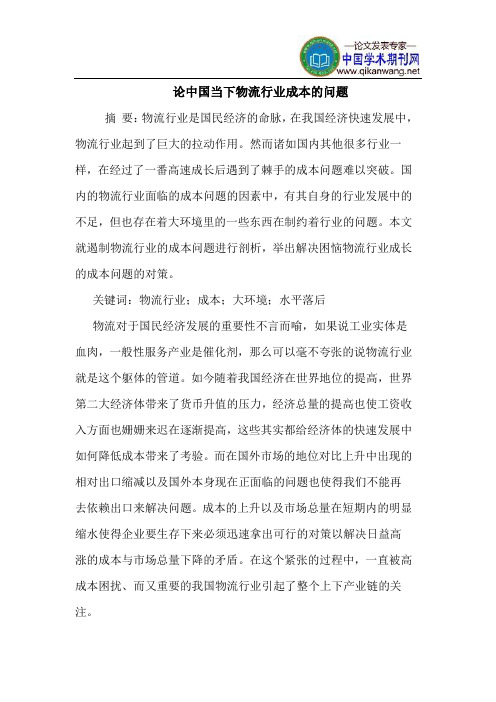 —论文发表专家—
中国学术期刊网
www.qikanwang.net

论中国当下物流行业成本的问题

摘 要：物流行业是国民经济的命脉，在我国经济快速发展中，物流行业起到了巨大的拉动作用。然而诸如国内其他很多行业一样，在经过了一番高速成长后遇到了棘手的成本问题难以突破。国内的物流行业面临的成本问题的因素中，有其自身的行业发展中的不足，但也存在着大环境里的一些东西在制约着行业的问题。本文就遏制物流行业的成本问题进行剖析，举出解决困恼物流行业成长的成本问题的对策。

关键词：物流行业；成本；大环境；水平落后

物流对于国民经济发展的重要性不言而喻，如果说工业实体是血肉，一般性服务产业是催化剂，那么可以毫不夸张的说物流行业就是这个躯体的管道。如今随着我国经济在世界地位的提高，世界第二大经济体带来了货币升值的压力，经济总量的提高也使工资收入方面也姗姗来迟在逐渐提高，这些其实都给经济体的快速发展中如何降低成本带来了考验。而在国外市场的地位对比上升中出现的相对出口缩减以及国外本身现在正面临的问题也使得我们不能再去依赖出口来解决问题。成本的上升以及市场总量在短期内的明显缩水使得企业要生存下来必须迅速拿出可行的对策以解决日益高涨的成本与市场总量下降的矛盾。在这个紧张的过程中，一直被高成本困扰、而又重要的我国物流行业引起了整个上下产业链的关注。